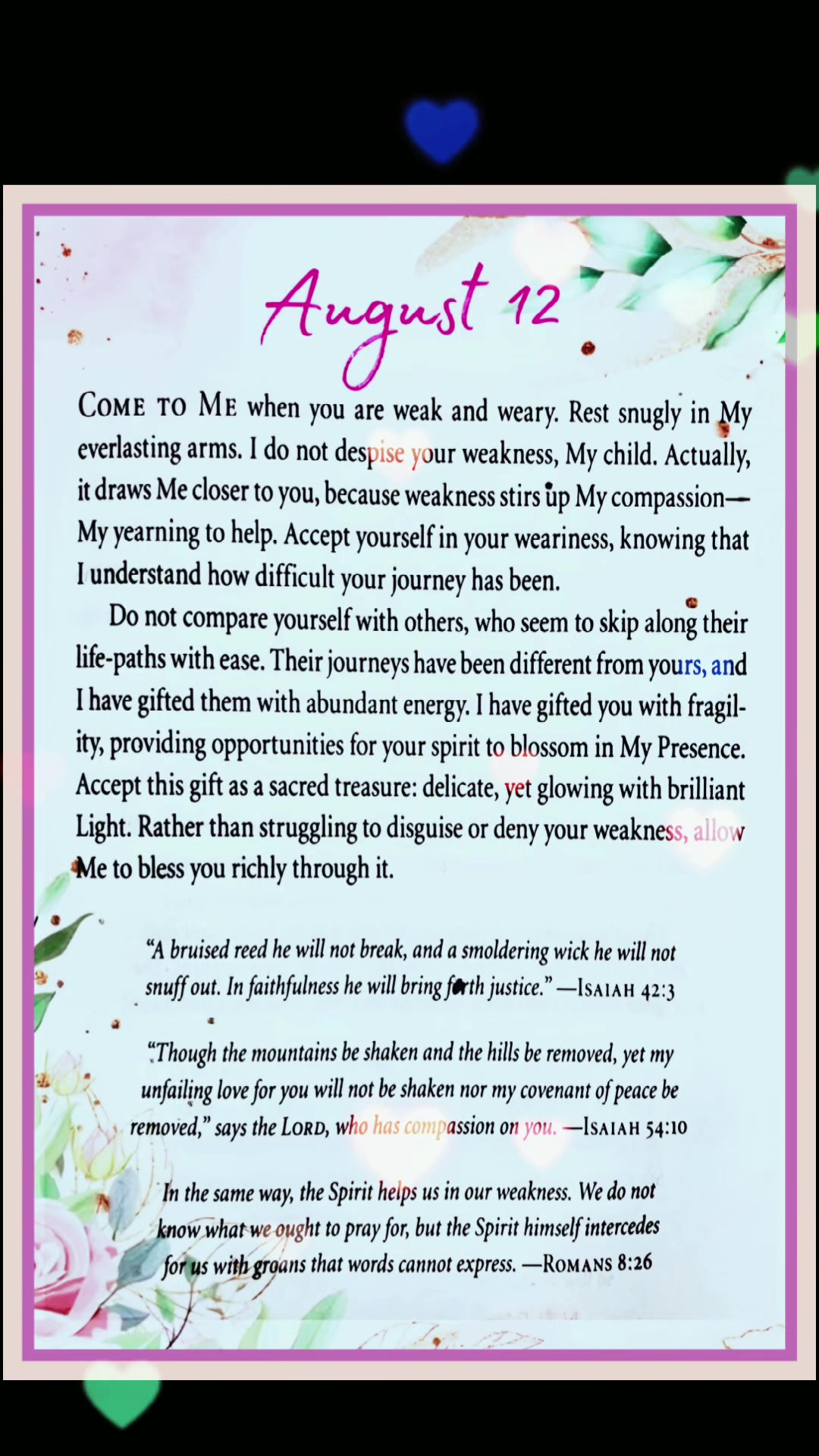 August 12

COME TO ME when you are weak and weary. Rest snugly in My everlasting arms. I do not despise your weakness, My child. Actually, it draws Me closer to you, because weakness stirs up My compassion—My yearning to help. Accept yourself in your weariness, knowing that I understand how difficult your journey has been.

Do not compare yourself with others, who seem to skip along their life-paths with ease. Their journeys have been different from yours, and I have gifted them with abundant energy. I have gifted you with fragility, providing opportunities for your spirit to blossom in My Presence. Accept this gift as a sacred treasure: delicate, yet glowing with brilliant Light. Rather than struggling to disguise or deny your weakness, allow Me to bless you richly through it.

"A bruised reed he will not break, and a smoldering wick he will not snuff out. In faithfulness he will bring forth justice." —ISAIAH 42:3

"Though the mountains be shaken and the hills be removed, yet my unfailing love for you will not be shaken nor my covenant of peace be removed," says the LORD, who has compassion on you. —ISAIAH 54:10

In the same way, the Spirit helps us in our weakness. We do not know what we ought to pray for, but the Spirit himself intercedes for us with groans that words cannot express. —ROMANS 8:26